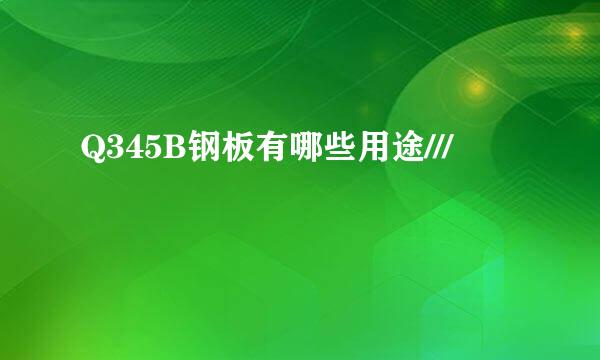 Q345B钢板有哪些用途///